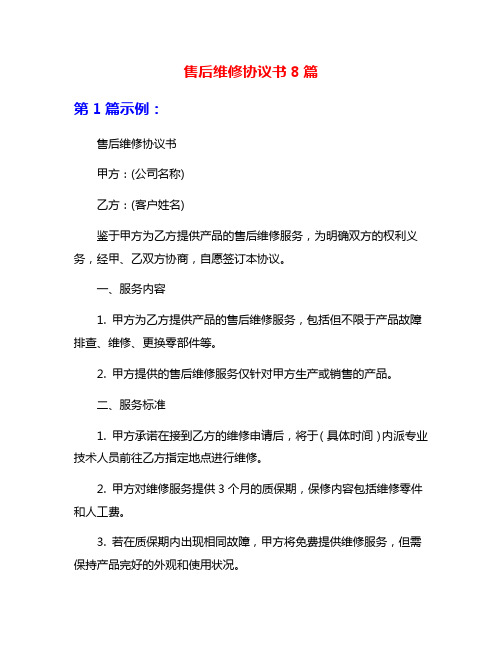 售后维修协议书 8 篇

第 1 篇示例：

售后维修协议书

甲方：(公司名称)

乙方：(客户姓名)

鉴于甲方为乙方提供产品的售后维修服务，为明确双方的权利义务，经甲、乙双方协商，自愿签订本协议。

一、服务内容

1. 甲方为乙方提供产品的售后维修服务，包括但不限于产品故障排查、维修、更换零部件等。

2. 甲方提供的售后维修服务仅针对甲方生产或销售的产品。

二、服务标准

1. 甲方承诺在接到乙方的维修申请后，将于（具体时间）内派专业技术人员前往乙方指定地点进行维修。

2. 甲方对维修服务提供 3 个月的质保期，保修内容包括维修零件和人工费。

3. 若在质保期内出现相同故障，甲方将免费提供维修服务，但需保持产品完好的外观和使用状况。